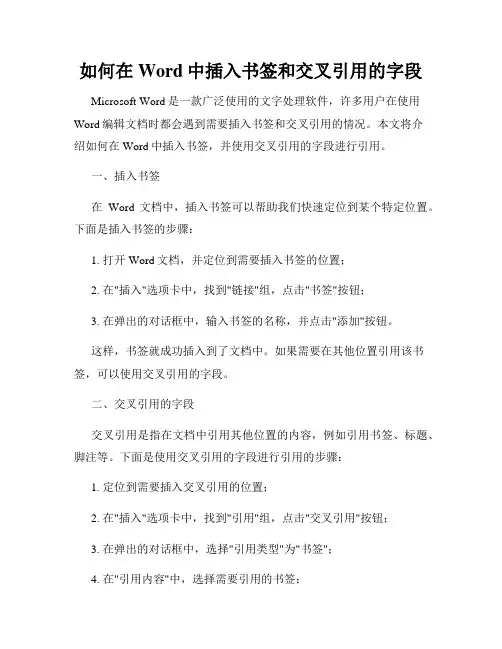 如何在 Word 中插入书签和交叉引用的字段

Microsoft Word 是一款广泛使用的文字处理软件，许多用户在使用 Word 编辑文档时都会遇到需要插入书签和交叉引用的情况。本文将介绍如何在 Word 中插入书签，并使用交叉引用的字段进行引用。

一、插入书签

在 Word 文档中，插入书签可以帮助我们快速定位到某个特定位置。下面是插入书签的步骤：

1. 打开 Word 文档，并定位到需要插入书签的位置；

2. 在"插入"选项卡中，找到"链接"组，点击"书签"按钮；

3. 在弹出的对话框中，输入书签的名称，并点击"添加"按钮。

这样，书签就成功插入到了文档中。如果需要在其他位置引用该书签，可以使用交叉引用的字段。

二、交叉引用的字段

交叉引用是指在文档中引用其他位置的内容，例如引用书签、标题、脚注等。下面是使用交叉引用的字段进行引用的步骤：

1. 定位到需要插入交叉引用的位置；

2. 在"插入"选项卡中，找到"引用"组，点击"交叉引用"按钮；

3. 在弹出的对话框中，选择"引用类型"为"书签"；

4. 在"引用内容"中，选择需要引用的书签；